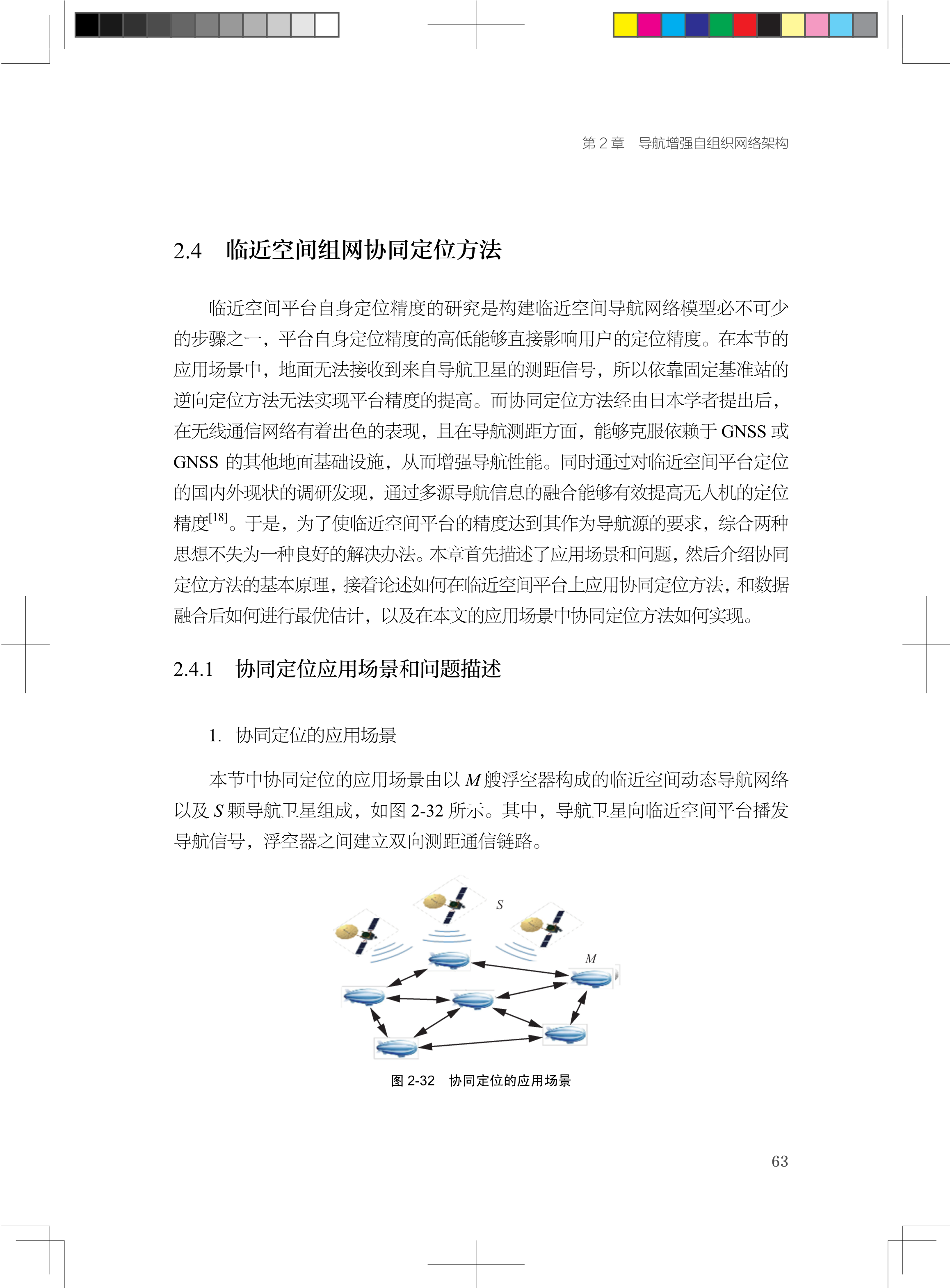 第 2 章　导航增强自组织网络架构

2.4　临近空间组网协同定位方法

临近空间平台自身定位精度的研究是构建临近空间导航网络模型必不可少的步骤之一，平台自身定位精度的高低能够直接影响用户的定位精度。在本节的应用场景中，地面无法接收到来自导航卫星的测距信号，所以依靠固定基准站的逆向定位方法无法实现平台精度的提高。而协同定位方法经由日本学者提出后，在无线通信网络有着出色的表现，且在导航测距方面，能够克服依赖于 GNSS 或 GNSS 的其他地面基础设施，从而增强导航性能。同时通过对临近空间平台定位的国内外现状的调研发现，通过多源导航信息的融合能够有效提高无人机的定位精度$^{[18]}$。于是，为了使临近空间平台的精度达到其作为导航源的要求，综合两种思想不失为一种良好的解决办法。本章首先描述了应用场景和问题，然后介绍协同定位方法的基本原理，接着论述如何在临近空间平台上应用协同定位方法，和数据融合后如何进行最优估计，以及在本文的应用场景中协同定位方法如何实现。

2.4.1　协同定位应用场景和问题描述

1.　协同定位的应用场景

本节中协同定位的应用场景由以 $M$ 艘浮空器构成的临近空间动态导航网络以及 $S$ 颗导航卫星组成，如图 2-32 所示。其中，导航卫星向临近空间平台播发导航信号，浮空器之间建立双向测距通信链路。

$S$

$M$

图 2-32　协同定位的应用场景

63